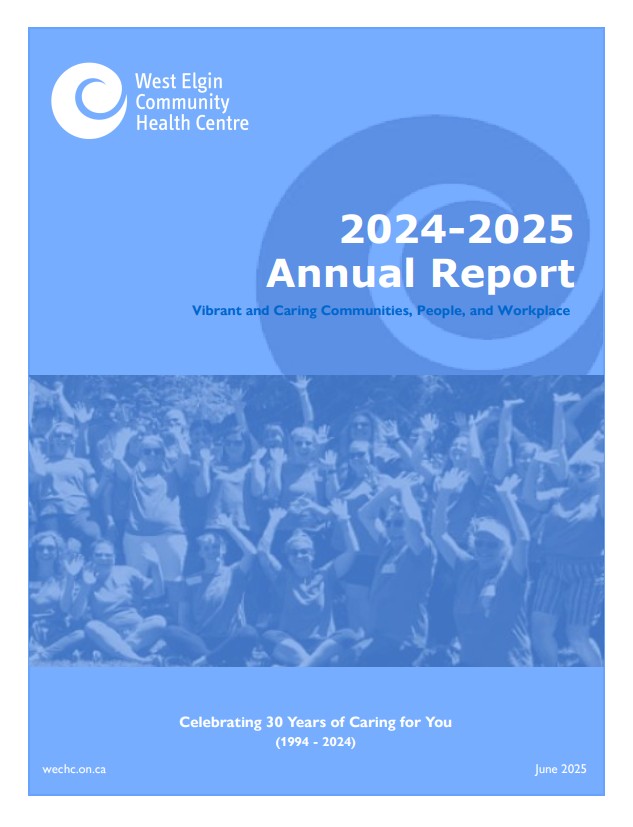 West Elgin Community Health Centre

2024-2025
Annual Report

Vibrant and Caring Communities, People, and Workplace

Celebrating 30 Years of Caring for You
(1994 - 2024)

wechc.on.ca

June 2025